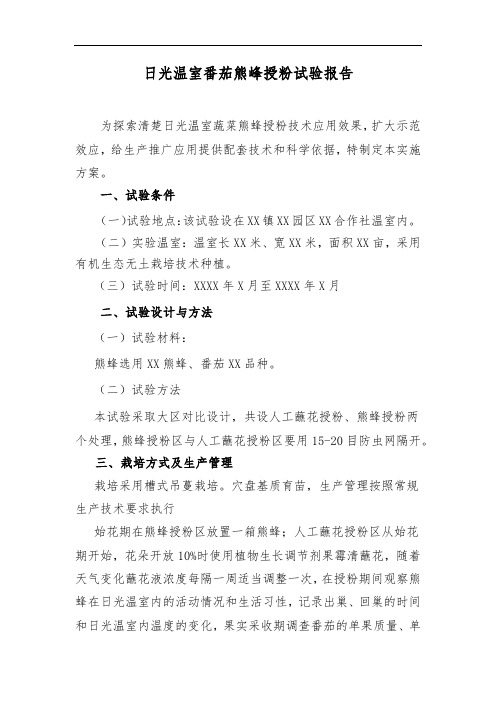 日光温室番茄熊蜂授粉试验报告

为探索清楚日光温室蔬菜熊蜂授粉技术应用效果，扩大示范效应，给生产推广应用提供配套技术和科学依据，特制定本实施方案。

一、试验条件

（一）试验地点：该试验设在XX镇XX园区XX合作社温室内。

（二）实验温室：温室长XX米、宽XX米，面积XX亩，采用有机生态无土栽培技术种植。

（三）试验时间：XXXX年X月至XXXX年X月

二、试验设计与方法

（一）试验材料：

熊蜂选用XX熊蜂、番茄XX品种。

（二）试验方法

本试验采取大区对比设计，共设人工蘸花授粉、熊蜂授粉两个处理，熊蜂授粉区与人工蘸花授粉区要用15-20目防虫网隔开。

三、栽培方式及生产管理

栽培采用槽式吊蔓栽培。穴盘基质育苗，生产管理按照常规生产技术要求执行

始花期在熊蜂授粉区放置一箱熊蜂；人工蘸花授粉区从始花期开始，花朵开放10%时使用植物生长调节剂果霉清蘸花，随着天气变化蘸花液浓度每隔一周适当调整一次，在授粉期间观察熊蜂在日光温室内的活动情况和生活习性，记录出巢、回巢的时间和日光温室内温度的变化，果实采收期调查番茄的单果质量、单